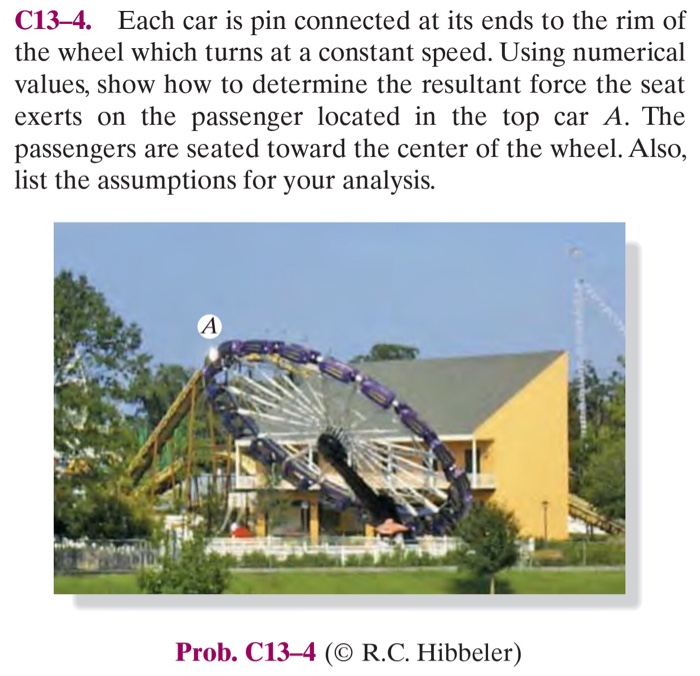 C13–4. Each car is pin connected at its ends to the rim of the wheel which turns at a constant speed. Using numerical values, show how to determine the resultant force the seat exerts on the passenger located in the top car A. The passengers are seated toward the center of the wheel. Also, list the assumptions for your analysis.

A

Prob. C13–4 (© R.C. Hibbeler)